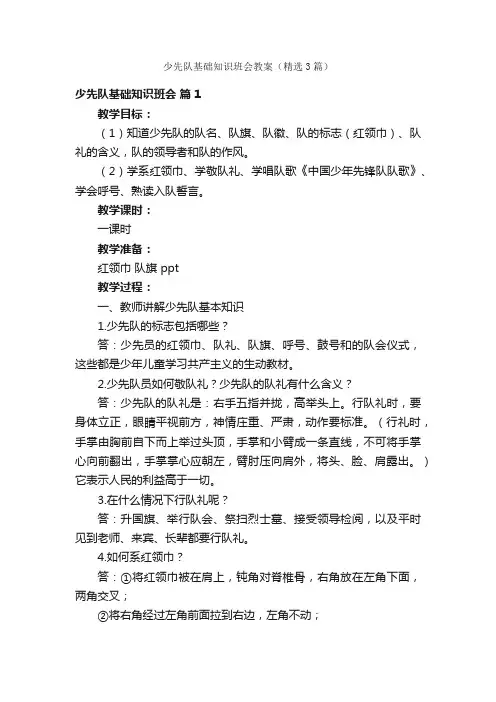 少先队基础知识班会教案（精选3篇）

少先队基础知识班会 篇1

教学目标：

（1）知道少先队的队名、队旗、队徽、队的标志（红领巾）、队礼的含义，队的领导者和队的作风。

（2）学系红领巾、学敬队礼、学唱队歌《中国少年先锋队队歌》、学会呼号、熟读入队誓言。

教学课时：

一课时

教学准备：

红领巾 队旗 ppt

教学过程：

一、教师讲解少先队基本知识

1.少先队的标志包括哪些？

答：少先员的红领巾、队礼、队旗、呼号、鼓号和的队会仪式，这些都是少年儿童学习共产主义的生动教材。

2.少先队员如何敬队礼？少先队的队礼有什么含义？

答：少先队的队礼是：右手五指并拢，高举头上。行队礼时，要身体立正，眼睛平视前方，神情庄重、严肃，动作要标准。（行礼时，手掌由胸前自下而上举过头顶，手掌和小臂成一条直线，不可将手掌心向前翻出，手掌掌心应朝左，臂肘压向肩外，将头、脸、肩露出。）它表示人民的利益高于一切。

3.在什么情况下行队礼呢？

答：升国旗、举行队会、祭扫烈士墓、接受领导检阅，以及平时见到老师、来宾、长辈都要行队礼。

4.如何系红领巾？

答：①将红领巾披在肩上，钝角对脊椎骨，右角放在左角下面，两角交叉；

②将右角经过左角前面拉到右边，左角不动；